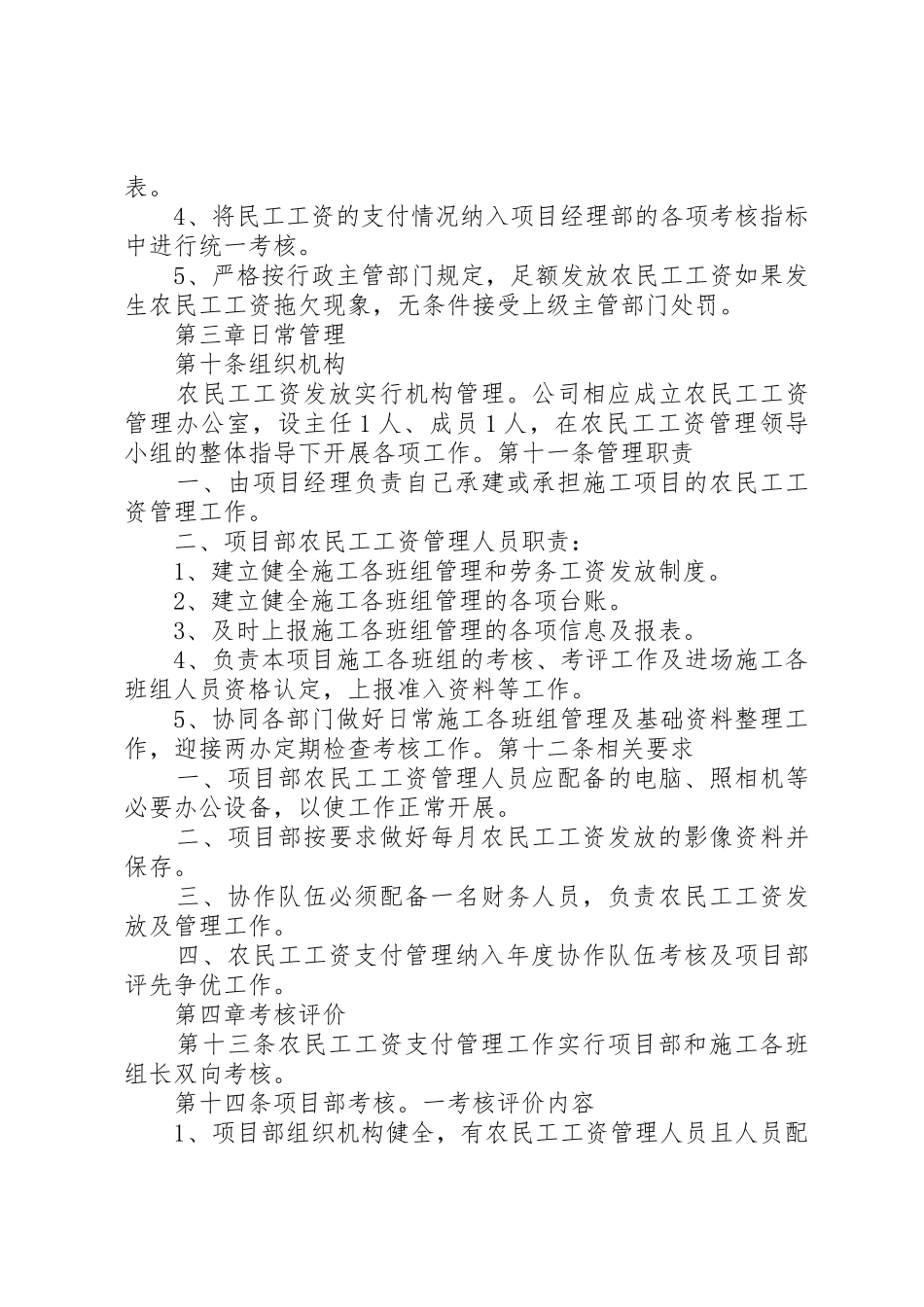 表。

4、将民工工资的支付情况纳入项目经理部的各项考核指标中进行统一考核。

5、严格按行政主管部门规定，足额发放农民工工资如果发生农民工工资拖欠现象，无条件接受上级主管部门处罚。

第三章日常管理

第十条组织机构

农民工工资发放实行机构管理。公司相应成立农民工工资管理办公室，设主任1人、成员1人，在农民工工资管理领导小组的整体指导下开展各项工作。第十一条管理职责

一、由项目经理负责自己承建或承担施工项目的农民工工资管理工作。

二、项目部农民工工资管理人员职责：

1、建立健全施工各班组管理和劳务工资发放制度。

2、建立健全施工各班组管理的各项台账。

3、及时上报施工各班组管理的各项信息及报表。

4、负责本项目施工各班组的考核、考评工作及进场施工各班组人员资格认定，上报准入资料等工作。

5、协同各部门做好日常施工各班组管理及基础资料整理工作，迎接两办定期检查考核工作。第十二条相关要求

一、项目部农民工工资管理人员应配备的电脑、照相机等必要办公设备，以使工作正常开展。

二、项目部按要求做好每月农民工工资发放的影像资料并保存。

三、协作队伍必须配备一名财务人员，负责农民工工资发放及管理工作。

四、农民工工资支付管理纳入年度协作队伍考核及项目部评先争优工作。

第四章考核评价

第十三条农民工工资支付管理工作实行项目部和施工各班组长双向考核。

第十四条项目部考核。一考核评价内容

1、项目部组织机构健全，有农民工工资管理人员且人员配